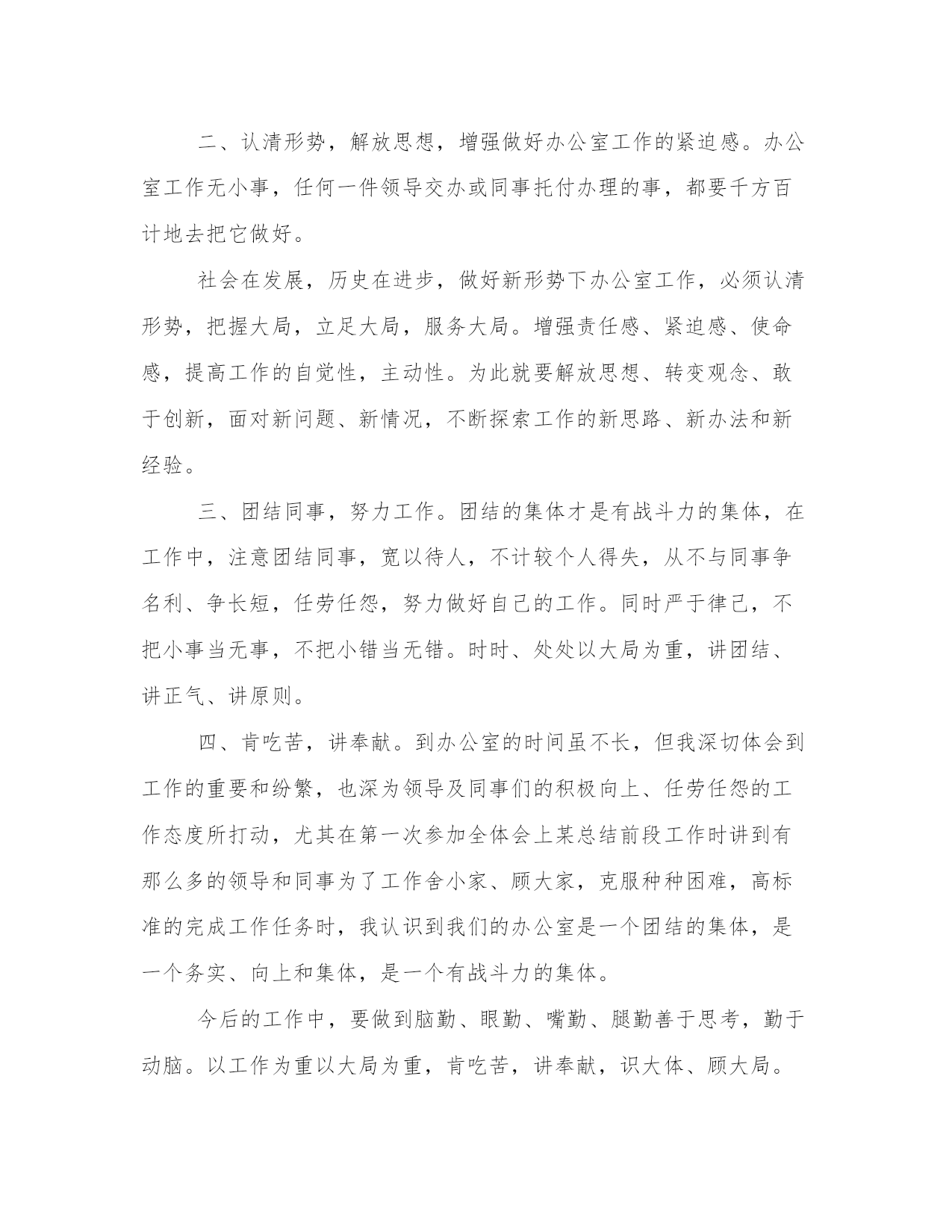 二、认清形势，解放思想，增强做好办公室工作的紧迫感。办公室工作无小事，任何一件领导交办或同事托付办理的事，都要千方百计地去把它做好。

社会在发展，历史在进步，做好新形势下办公室工作，必须认清形势，把握大局，立足大局，服务大局。增强责任感、紧迫感、使命感，提高工作的自觉性，主动性。为此就要解放思想、转变观念、敢于创新，面对新问题、新情况，不断探索工作的新思路、新办法和新经验。

三、团结同事，努力工作。团结的集体才是有战斗力的集体，在工作中，注意团结同事，宽以待人，不计较个人得失，从不与同事争名利、争长短，任劳任怨，努力做好自己的工作。同时严于律己，不把小事当无事，不把小错当无错。时时、处处以大局为重，讲团结、讲正气、讲原则。

四、肯吃苦，讲奉献。到办公室的时间虽不长，但我深切体会到工作的重要和纷繁，也深为领导及同事们的积极向上、任劳任怨的工作态度所打动，尤其在第一次参加全体会上某总结前段工作时讲到有那么多的领导和同事为了工作舍小家、顾大家，克服种种困难，高标准的完成工作任务时，我认识到我们的办公室是一个团结的集体，是一个务实、向上和集体，是一个有战斗力的集体。

今后的工作中，要做到脑勤、眼勤、嘴勤、腿勤善于思考，勤于动脑。以工作为重以大局为重，肯吃苦，讲奉献，识大体、顾大局。